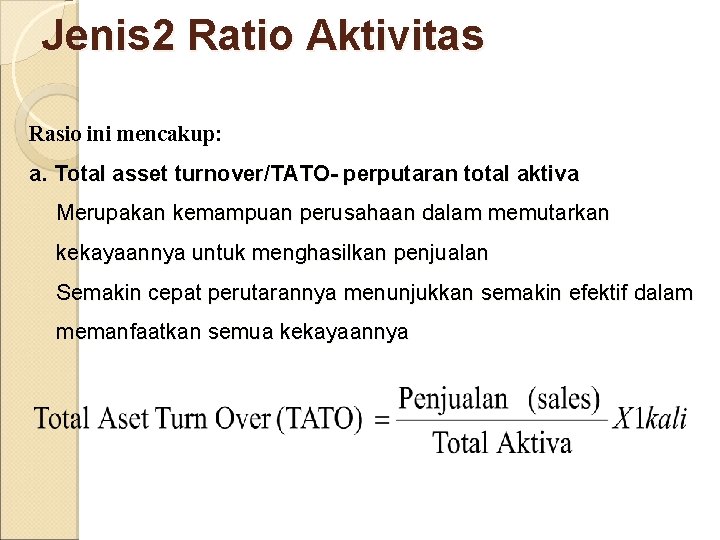 Jenis2 Ratio Aktivitas

Rasio ini mencakup:

a. Total asset turnover/TATO- perputaran total aktiva

Merupakan kemampuan perusahaan dalam memutarkan kekayaannya untuk menghasilkan penjualan

Semakin cepat perutarannya menunjukkan semakin efektif dalam memanfaatkan semua kekayaannya

$\text{Total Aset Turn Over (TATO)} = \frac{\text{Penjualan (sales)}}{\text{Total Aktiva}} X1kali$